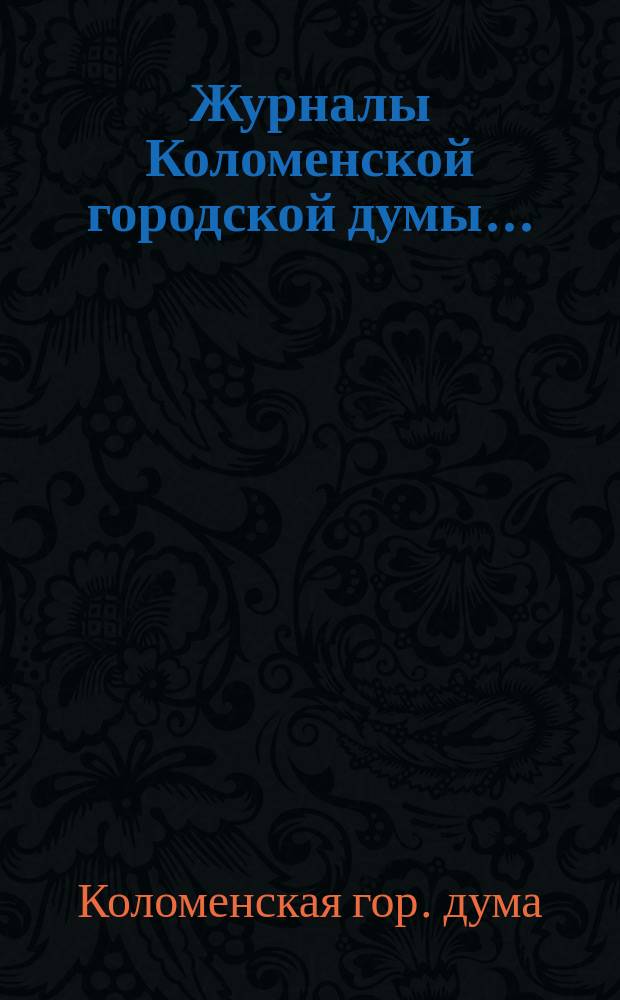 Журналы Коломенской городской думы...

Коломенская гор. дума